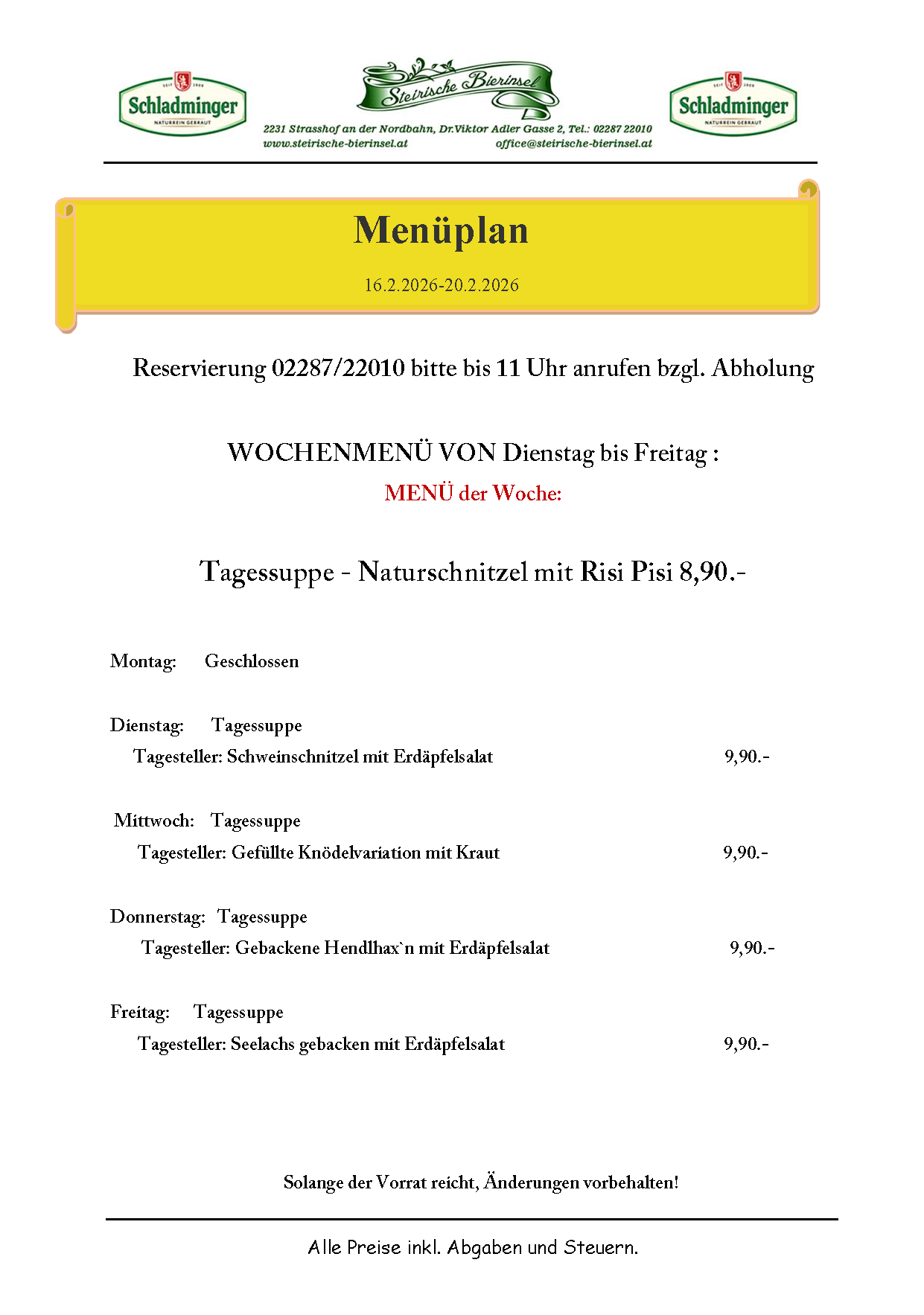 Schladminger
NATURREIN GEBRAUT

Steirische Bierinsel
2231 Strasshof an der Nordbahn, Dr.Viktor Adler Gasse 2, Tel.: 02287 22010
www.steirische-bierinsel.at office@steirische-bierinsel.at

Schladminger
NATURREIN GEBRAUT

Menüplan

16.2.2026-20.2.2026

Reservierung 02287/22010 bitte bis 11 Uhr anrufen bzgl. Abholung

WOCHENMENÜ VON Dienstag bis Freitag :

MENÜ der Woche:

Tagessuppe - Naturschnitzel mit Risi Pisi 8,90.-

Montag: Geschlossen

Dienstag: Tagessuppe
Tagesteller: Schweinschnitzel mit Erdäpfelsalat 9,90.-

Mittwoch: Tagessuppe
Tagesteller: Gefüllte Knödelvariation mit Kraut 9,90.-

Donnerstag: Tagessuppe
Tagesteller: Gebackene Hendlhax`n mit Erdäpfelsalat 9,90.-

Freitag: Tagessuppe
Tagesteller: Seelachs gebacken mit Erdäpfelsalat 9,90.-

Solange der Vorrat reicht, Änderungen vorbehalten!

Alle Preise inkl. Abgaben und Steuern.